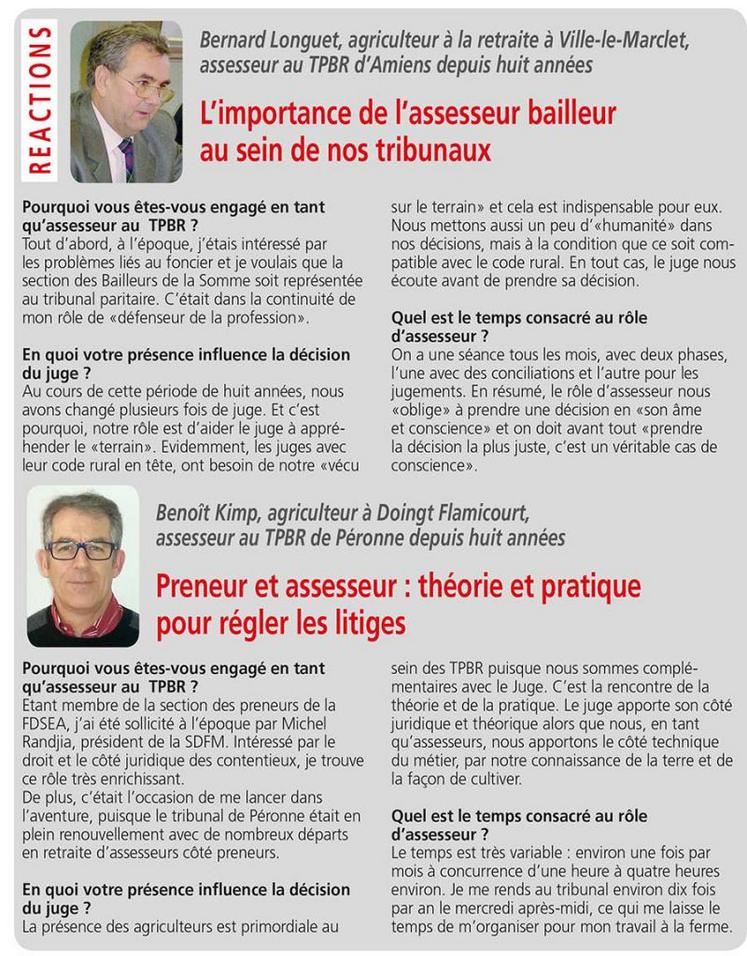 REACTIONS

Bernard Longuet, agriculteur à la retraite à Ville-le-Marclet, assesseur au TPBR d'Amiens depuis huit années

L'importance de l'assesseur bailleur au sein de nos tribunaux

Pourquoi vous êtes-vous engagé en tant qu'assesseur au TPBR ?
Tout d'abord, à l'époque, j'étais intéressé par les problèmes liés au foncier et je voulais que la section des Bailleurs de la Somme soit représentée au tribunal paritaire. C'était dans la continuité de mon rôle de «défenseur de la profession».

En quoi votre présence influence la décision du juge ?
Au cours de cette période de huit années, nous avons changé plusieurs fois de juge. Et c'est pourquoi, notre rôle est d'aider le juge à appréhender le «terrain». Evidemment, les juges avec leur code rural en tête, ont besoin de notre «vécu sur le terrain» et cela est indispensable pour eux. Nous mettons aussi un peu d'«humanité» dans nos décisions, mais à la condition que ce soit compatible avec le code rural. En tout cas, le juge nous écoute avant de prendre sa décision.

Quel est le temps consacré au rôle d'assesseur ?
On a une séance tous les mois, avec deux phases, l'une avec des conciliations et l'autre pour les jugements. En résumé, le rôle d'assesseur nous «oblige» à prendre une décision en «son âme et conscience» et on doit avant tout «prendre la décision la plus juste, c'est un véritable cas de conscience».

Benoît Kimp, agriculteur à Doingt Flamicourt, assesseur au TPBR de Péronne depuis huit années

Preneur et assesseur : théorie et pratique pour régler les litiges

Pourquoi vous êtes-vous engagé en tant qu'assesseur au TPBR ?
Etant membre de la section des preneurs de la FDSEA, j'ai été sollicité à l'époque par Michel Randjia, président de la SDFM. Intéressé par le droit et le côté juridique des contentieux, je trouve ce rôle très enrichissant.
De plus, c'était l'occasion de me lancer dans l'aventure, puisque le tribunal de Péronne était en plein renouvellement avec de nombreux départs en retraite d'assesseurs côté preneurs.

En quoi votre présence influence la décision du juge ?
La présence des agriculteurs est primordiale au sein des TPBR puisque nous sommes complémentaires avec le Juge. C'est la rencontre de la théorie et de la pratique. Le juge apporte son côté juridique et théorique alors que nous, en tant qu'assesseurs, nous apportons le côté technique du métier, par notre connaissance de la terre et de la façon de cultiver.

Quel est le temps consacré au rôle d'assesseur ?
Le temps est très variable : environ une fois par mois à concurrence d'une heure à quatre heures environ. Je me rends au tribunal environ dix fois par an le mercredi après-midi, ce qui me laisse le temps de m'organiser pour mon travail à la ferme.